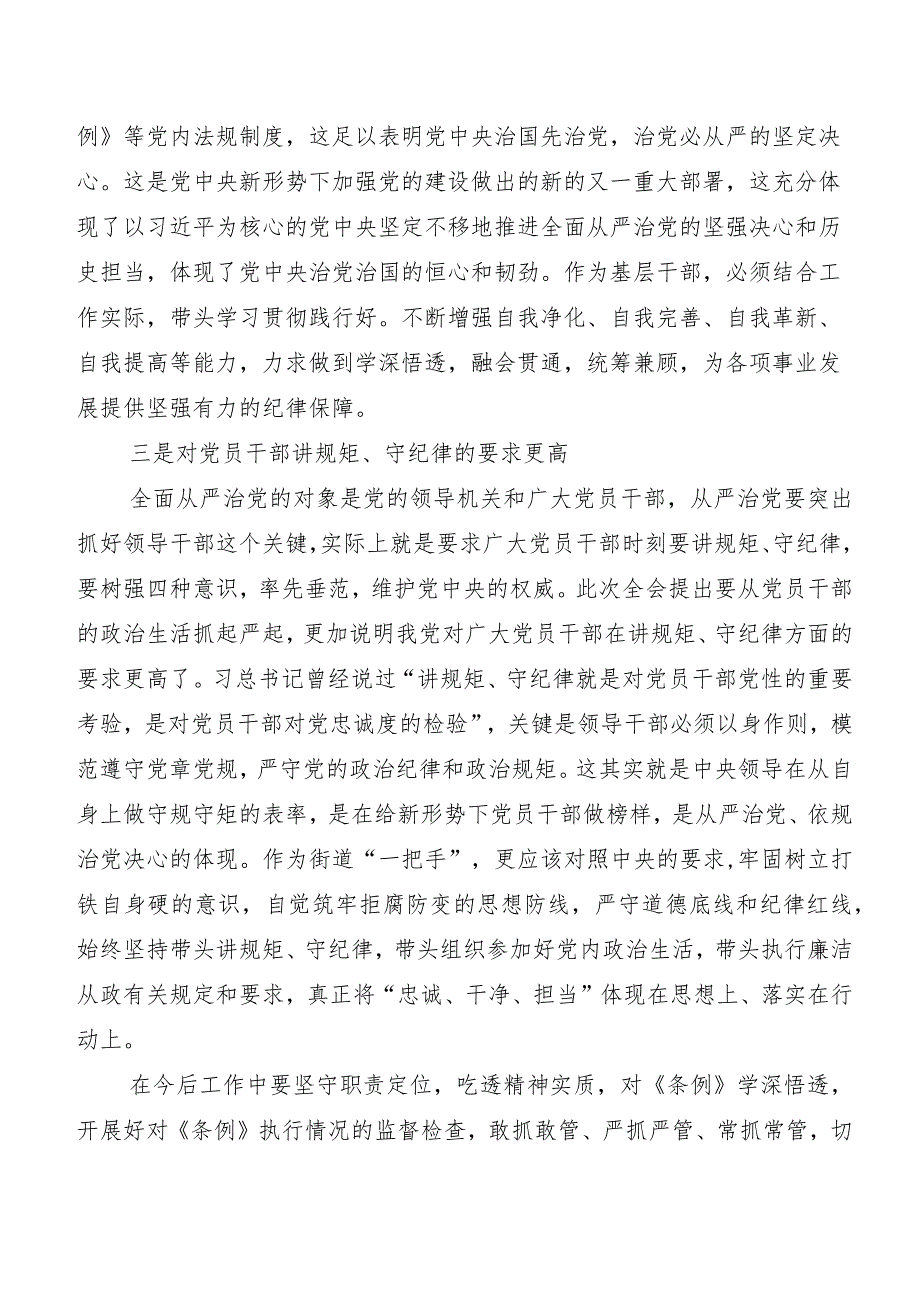 例》等党内法规制度，这足以表明党中央治国先治党，治党必从严的坚定决心。这是党中央新形势下加强党的建设做出的新的又一重大部署，这充分体现了以习近平为核心的党中央坚定不移地推进全面从严治党的坚强决心和历史担当，体现了党中央治党治国的恒心和韧劲。作为基层干部，必须结合工作实际，带头学习贯彻践行好。不断增强自我净化、自我完善、自我革新、自我提高等能力，力求做到学深悟透，融会贯通，统筹兼顾，为各项事业发展提供坚强有力的纪律保障。

三是对党员干部讲规矩、守纪律的要求更高

全面从严治党的对象是党的领导机关和广大党员干部，从严治党要突出抓好领导干部这个关键，实际上就是要求广大党员干部时刻要讲规矩、守纪律，要树强四种意识，率先垂范，维护党中央的权威。此次全会提出要从党员干部的政治生活抓起严起，更加说明我党对广大党员干部在讲规矩、守纪律方面的要求更高了。习总书记曾经说过“讲规矩、守纪律就是对党员干部党性的重要考验，是对党员干部对党忠诚度的检验”，关键是领导干部必须以身作则，模范遵守党章党规，严守党的政治纪律和政治规矩。这其实就是中央领导在从自身上做守规守矩的表率，是在给新形势下党员干部做榜样，是从严治党、依规治党决心的体现。作为街道“一把手”，更应该对照中央的要求，牢固树立打铁自身硬的意识，自觉筑牢拒腐防变的思想防线，严守道德底线和纪律红线，始终坚持带头讲规矩、守纪律，带头组织参加好党内政治生活，带头执行廉洁从政有关规定和要求，真正将“忠诚、干净、担当”体现在思想上、落实在行动上。

在今后工作中要坚守职责定位，吃透精神实质，对《条例》学深悟透，开展好对《条例》执行情况的监督检查，敢抓敢管、严抓严管、常抓常管，切